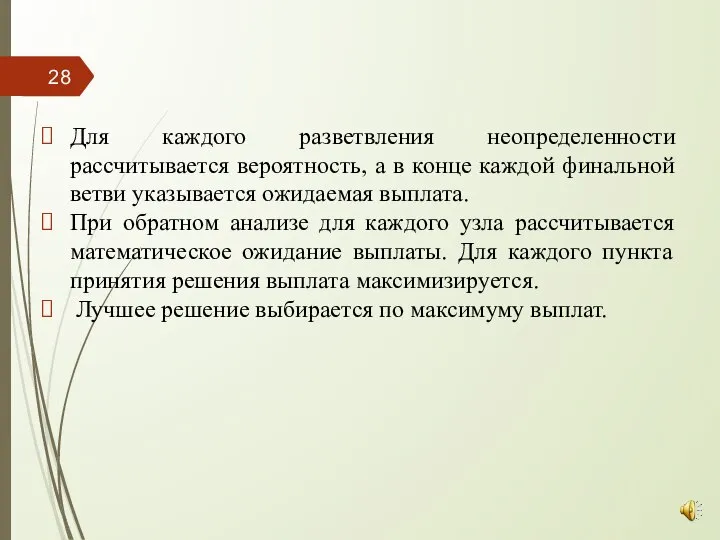 28

Для каждого разветвления неопределенности рассчитывается вероятность, а в конце каждой финальной ветви указывается ожидаемая выплата.

При обратном анализе для каждого узла рассчитывается математическое ожидание выплаты. Для каждого пункта принятия решения выплата максимизируется.

Лучшее решение выбирается по максимуму выплат.